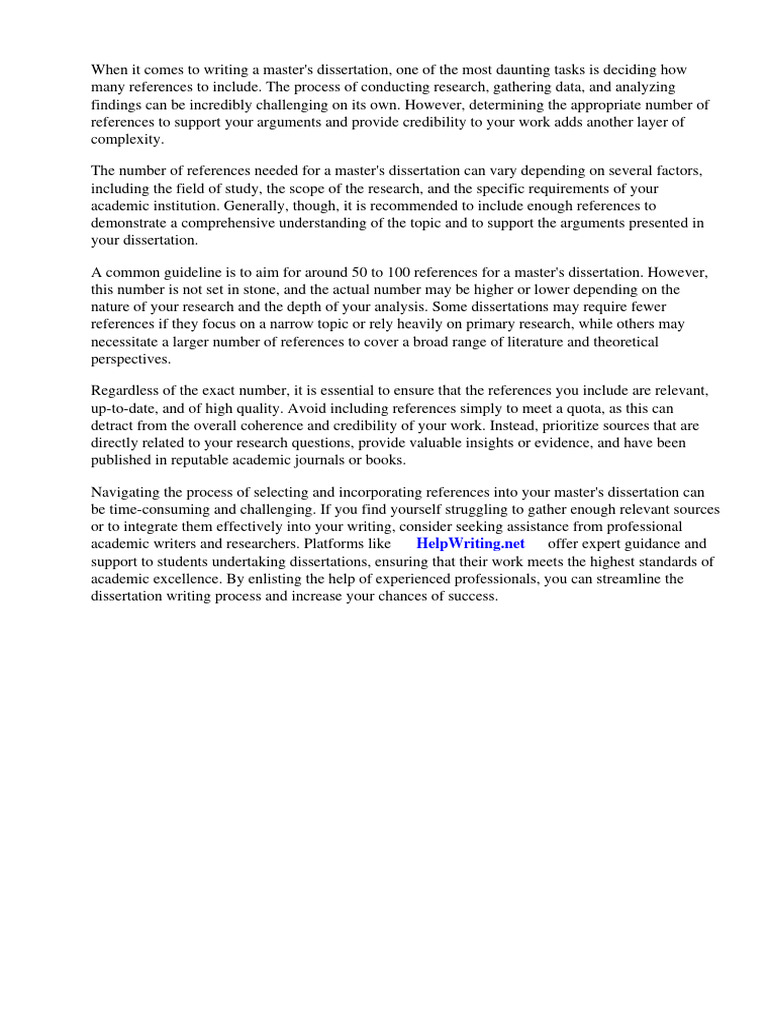 When it comes to writing a master's dissertation, one of the most daunting tasks is deciding how many references to include. The process of conducting research, gathering data, and analyzing findings can be incredibly challenging on its own. However, determining the appropriate number of references to support your arguments and provide credibility to your work adds another layer of complexity.

The number of references needed for a master's dissertation can vary depending on several factors, including the field of study, the scope of the research, and the specific requirements of your academic institution. Generally, though, it is recommended to include enough references to demonstrate a comprehensive understanding of the topic and to support the arguments presented in your dissertation.

A common guideline is to aim for around 50 to 100 references for a master's dissertation. However, this number is not set in stone, and the actual number may be higher or lower depending on the nature of your research and the depth of your analysis. Some dissertations may require fewer references if they focus on a narrow topic or rely heavily on primary research, while others may necessitate a larger number of references to cover a broad range of literature and theoretical perspectives.

Regardless of the exact number, it is essential to ensure that the references you include are relevant, up-to-date, and of high quality. Avoid including references simply to meet a quota, as this can detract from the overall coherence and credibility of your work. Instead, prioritize sources that are directly related to your research questions, provide valuable insights or evidence, and have been published in reputable academic journals or books.

Navigating the process of selecting and incorporating references into your master's dissertation can be time-consuming and challenging. If you find yourself struggling to gather enough relevant sources or to integrate them effectively into your writing, consider seeking assistance from professional academic writers and researchers. Platforms like HelpWriting.net offer expert guidance and support to students undertaking dissertations, ensuring that their work meets the highest standards of academic excellence. By enlisting the help of experienced professionals, you can streamline the dissertation writing process and increase your chances of success.